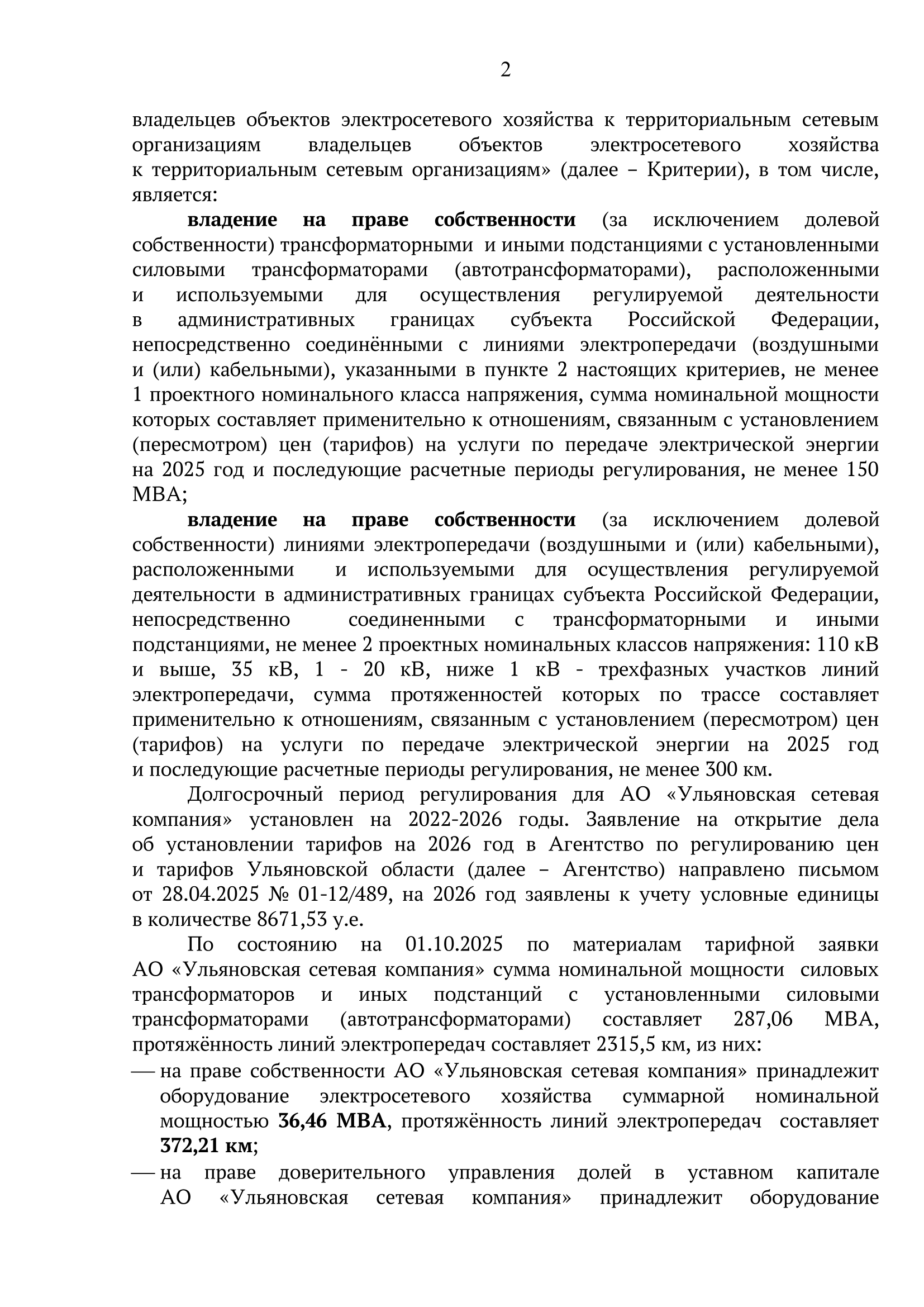 2

владельцев объектов электросетевого хозяйства к территориальным сетевым организациям владельцев объектов электросетевого хозяйства к территориальным сетевым организациям» (далее – Критерии), в том числе, является:

владение на праве собственности (за исключением долевой собственности) трансформаторными и иными подстанциями с установленными силовыми трансформаторами (автотрансформаторами), расположенными и используемыми для осуществления регулируемой деятельности в административных границах субъекта Российской Федерации, непосредственно соединёнными с линиями электропередачи (воздушными и (или) кабельными), указанными в пункте 2 настоящих критериев, не менее 1 проектного номинального класса напряжения, сумма номинальной мощности которых составляет применительно к отношениям, связанным с установлением (пересмотром) цен (тарифов) на услуги по передаче электрической энергии на 2025 год и последующие расчетные периоды регулирования, не менее 150 МВА;

владение на праве собственности (за исключением долевой собственности) линиями электропередачи (воздушными и (или) кабельными), расположенными и используемыми для осуществления регулируемой деятельности в административных границах субъекта Российской Федерации, непосредственно соединенными с трансформаторными и иными подстанциями, не менее 2 проектных номинальных классов напряжения: 110 кВ и выше, 35 кВ, 1 - 20 кВ, ниже 1 кВ - трехфазных участков линий электропередачи, сумма протяженностей которых по трассе составляет применительно к отношениям, связанным с установлением (пересмотром) цен (тарифов) на услуги по передаче электрической энергии на 2025 год и последующие расчетные периоды регулирования, не менее 300 км.

Долгосрочный период регулирования для АО «Ульяновская сетевая компания» установлен на 2022-2026 годы. Заявление на открытие дела об установлении тарифов на 2026 год в Агентство по регулированию цен и тарифов Ульяновской области (далее – Агентство) направлено письмом от 28.04.2025 № 01-12/489, на 2026 год заявлены к учету условные единицы в количестве 8671,53 у.е.

По состоянию на 01.10.2025 по материалам тарифной заявки АО «Ульяновская сетевая компания» сумма номинальной мощности силовых трансформаторов и иных подстанций с установленными силовыми трансформаторами (автотрансформаторами) составляет 287,06 МВА, протяжённость линий электропередач составляет 2315,5 км, из них:

— на праве собственности АО «Ульяновская сетевая компания» принадлежит оборудование электросетевого хозяйства суммарной номинальной мощностью 36,46 МВА, протяжённость линий электропередач составляет 372,21 км;

— на праве доверительного управления долей в уставном капитале АО «Ульяновская сетевая компания» принадлежит оборудование